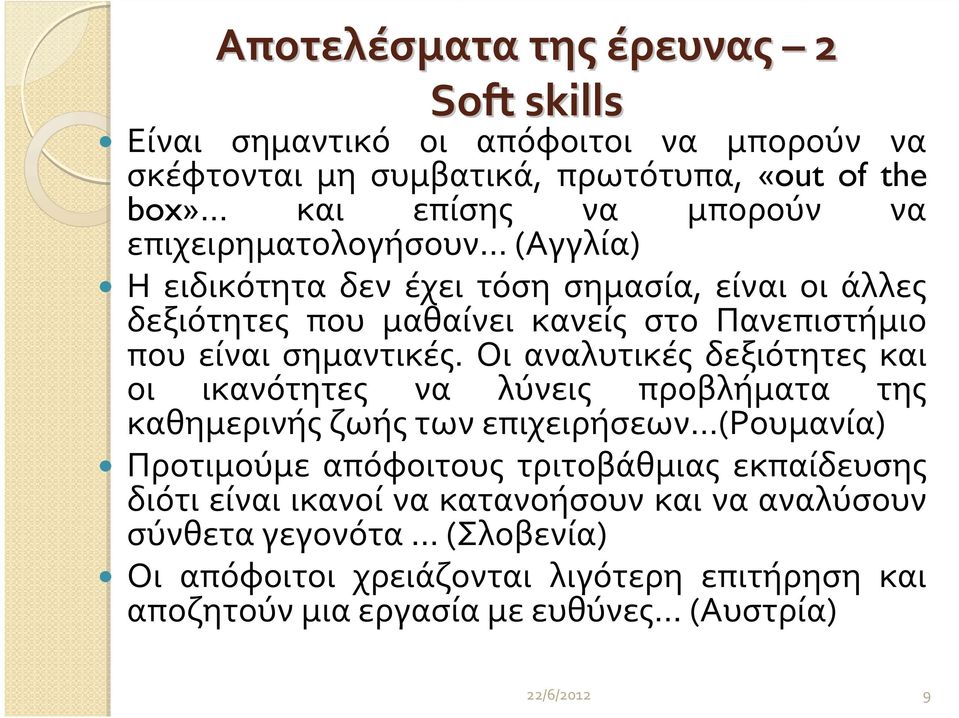 Αποτελέσματα της έρευνας – 2
Soft skills

• Είναι σημαντικό οι απόφοιτοι να μπορούν να σκέφτονται μη συμβατικά, πρωτότυπα, «out of the box»... και επίσης να μπορούν να επιχειρηματολογήσουν... (Αγγλία)

• Η ειδικότητα δεν έχει τόση σημασία, είναι οι άλλες δεξιότητες που μαθαίνει κανείς στο Πανεπιστήμιο που είναι σημαντικές. Οι αναλυτικές δεξιότητες και οι ικανότητες να λύνεις προβλήματα της καθημερινής ζωής των επιχειρήσεων...(Ρουμανία)

• Προτιμούμε απόφοιτους τριτοβάθμιας εκπαίδευσης διότι είναι ικανοί να κατανοήσουν και να αναλύσουν σύνθετα γεγονότα ... (Σλοβενία)

• Οι απόφοιτοι χρειάζονται λιγότερη επιτήρηση και αποζητούν μια εργασία με ευθύνες... (Αυστρία)

22/6/2012

9